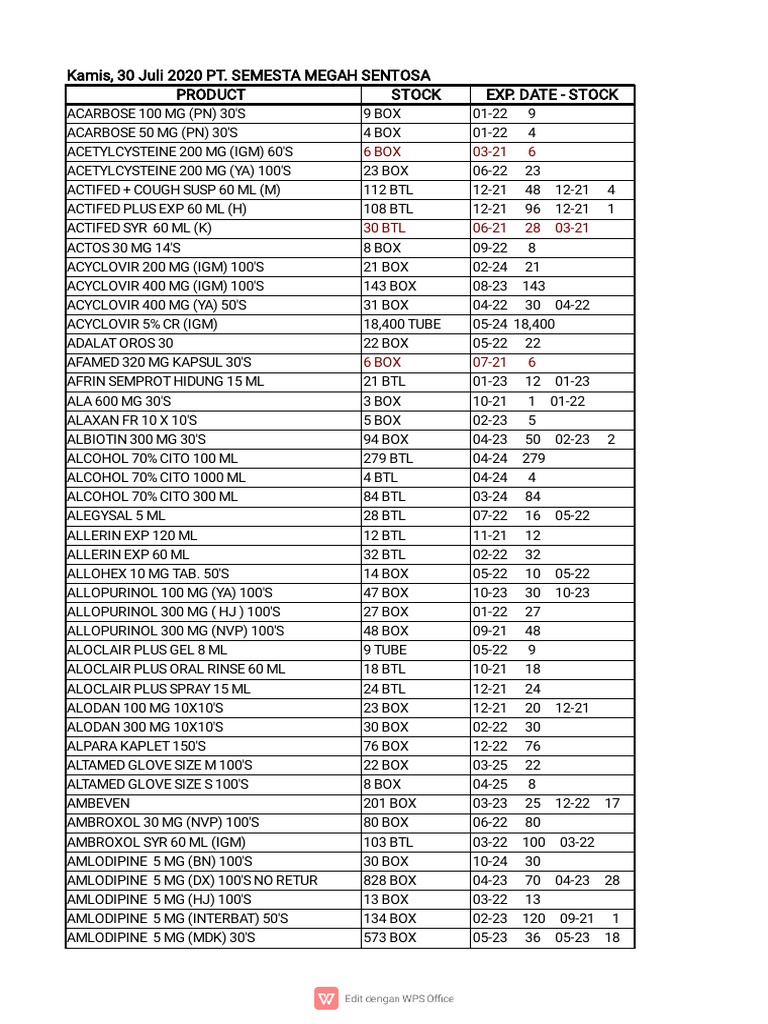 Kamis, 30 Juli 2020 PT. SEMESTA MEGAH SENTOSA

| PRODUCT | STOCK | EXP. DATE - STOCK |
|---|---|---|
| ACARBOSE 100 MG (PN) 30'S | 9 BOX | 01-22 9 |
| ACARBOSE 50 MG (PN) 30'S | 4 BOX | 01-22 4 |
| ACETYLCYSTEINE 200 MG (IGM) 60'S | 6 BOX | 03-21 6 |
| ACETYLCYSTEINE 200 MG (YA) 100'S | 23 BOX | 06-22 23 |
| ACTIFED + COUGH SUSP 60 ML (M) | 112 BTL | 12-21 48 12-21 4 |
| ACTIFED PLUS EXP 60 ML (H) | 108 BTL | 12-21 96 12-21 1 |
| ACTIFED SYR 60 ML (K) | 30 BTL | 06-21 28 03-21 |
| ACTOS 30 MG 14'S | 8 BOX | 09-22 8 |
| ACYCLOVIR 200 MG (IGM) 100'S | 21 BOX | 02-24 21 |
| ACYCLOVIR 400 MG (IGM) 100'S | 143 BOX | 08-23 143 |
| ACYCLOVIR 400 MG (YA) 50'S | 31 BOX | 04-22 30 04-22 |
| ACYCLOVIR 5% CR (IGM) | 18,400 TUBE | 05-24 18,400 |
| ADALAT OROS 30 | 22 BOX | 05-22 22 |
| AFAMED 320 MG KAPSUL 30'S | 6 BOX | 07-21 6 |
| AFRIN SEMPROT HIDUNG 15 ML | 21 BTL | 01-23 12 01-23 |
| ALA 600 MG 30'S | 3 BOX | 10-21 1 01-22 |
| ALAXAN FR 10 X 10'S | 5 BOX | 02-23 5 |
| ALBIOTIN 300 MG 30'S | 94 BOX | 04-23 50 02-23 2 |
| ALCOHOL 70% CITO 100 ML | 279 BTL | 04-24 279 |
| ALCOHOL 70% CITO 1000 ML | 4 BTL | 04-24 4 |
| ALCOHOL 70% CITO 300 ML | 84 BTL | 03-24 84 |
| ALEGYSAL 5 ML | 28 BTL | 07-22 16 05-22 |
| ALLERIN EXP 120 ML | 12 BTL | 11-21 12 |
| ALLERIN EXP 60 ML | 32 BTL | 02-22 32 |
| ALLOHEX 10 MG TAB. 50'S | 14 BOX | 05-22 10 05-22 |
| ALLOPURINOL 100 MG (YA) 100'S | 47 BOX | 10-23 30 10-23 |
| ALLOPURINOL 300 MG ( HJ ) 100'S | 27 BOX | 01-22 27 |
| ALLOPURINOL 300 MG (NVP) 100'S | 48 BOX | 09-21 48 |
| ALOCLAIR PLUS GEL 8 ML | 9 TUBE | 05-22 9 |
| ALOCLAIR PLUS ORAL RINSE 60 ML | 18 BTL | 10-21 18 |
| ALOCLAIR PLUS SPRAY 15 ML | 24 BTL | 12-21 24 |
| ALODAN 100 MG 10X10'S | 23 BOX | 12-21 20 12-21 |
| ALODAN 300 MG 10X10'S | 30 BOX | 02-22 30 |
| ALPARA KAPLET 150'S | 76 BOX | 12-22 76 |
| ALTAMED GLOVE SIZE M 100'S | 22 BOX | 03-25 22 |
| ALTAMED GLOVE SIZE S 100'S | 8 BOX | 04-25 8 |
| AMBEVEN | 201 BOX | 03-23 25 12-22 17 |
| AMBROXOL 30 MG (NVP) 100'S | 80 BOX | 06-22 80 |
| AMBROXOL SYR 60 ML (IGM) | 103 BTL | 03-22 100 03-22 |
| AMLODIPINE 5 MG (BN) 100'S | 30 BOX | 10-24 30 |
| AMLODIPINE 5 MG (DX) 100'S NO RETUR | 828 BOX | 04-23 70 04-23 28 |
| AMLODIPINE 5 MG (HJ) 100'S | 13 BOX | 03-22 13 |
| AMLODIPINE 5 MG (INTERBAT) 50'S | 134 BOX | 02-23 120 09-21 1 |
| AMLODIPINE 5 MG (MDK) 30'S | 573 BOX | 05-23 36 05-23 18 |

Edit dengan WPS Office